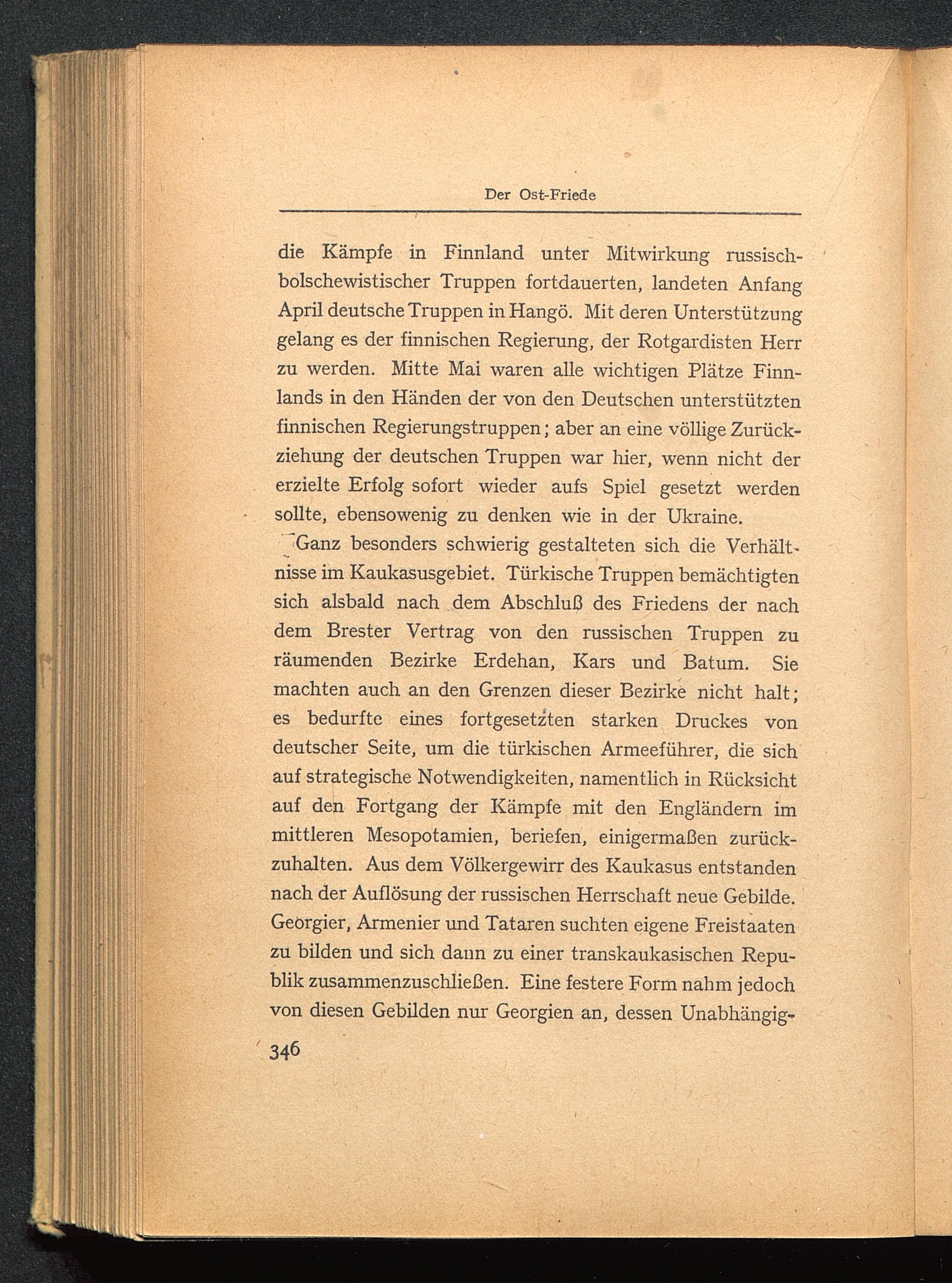 Der Ost-Friede

die Kämpfe in Finnland unter Mitwirkung russisch-bolschewistischer Truppen fortdauerten, landeten Anfang April deutsche Truppen in Hangö. Mit deren Unterstützung gelang es der finnischen Regierung, der Rotgardisten Herr zu werden. Mitte Mai waren alle wichtigen Plätze Finnlands in den Händen der von den Deutschen unterstützten finnischen Regierungstruppen; aber an eine völlige Zurückziehung der deutschen Truppen war hier, wenn nicht der erzielte Erfolg sofort wieder aufs Spiel gesetzt werden sollte, ebensowenig zu denken wie in der Ukraine.

Ganz besonders schwierig gestalteten sich die Verhältnisse im Kaukasusgebiet. Türkische Truppen bemächtigten sich alsbald nach dem Abschluß des Friedens der nach dem Brester Vertrag von den russischen Truppen zu räumenden Bezirke Erdehan, Kars und Batum. Sie machten auch an den Grenzen dieser Bezirke nicht halt; es bedurfte eines fortgesetzten starken Druckes von deutscher Seite, um die türkischen Armeeführer, die sich auf strategische Notwendigkeiten, namentlich in Rücksicht auf den Fortgang der Kämpfe mit den Engländern im mittleren Mesopotamien, beriefen, einigermaßen zurückzuhalten. Aus dem Völkergewirr des Kaukasus entstanden nach der Auflösung der russischen Herrschaft neue Gebilde. Georgier, Armenier und Tataren suchten eigene Freistaaten zu bilden und sich dann zu einer transkaukasischen Republik zusammenzuschließen. Eine festere Form nahm jedoch von diesen Gebilden nur Georgien an, dessen Unabhängig-

346